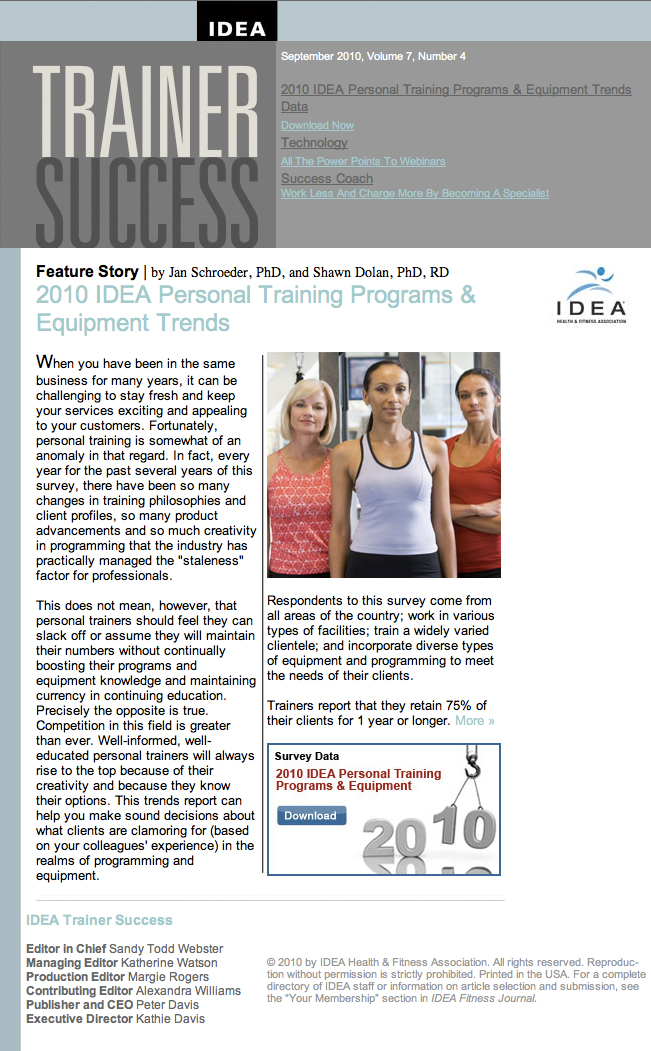 IDEA

TRAINER SUCCESS

September 2010, Volume 7, Number 4

2010 IDEA Personal Training Programs & Equipment Trends Data

Download Now

Technology

All The Power Points To Webinars

Success Coach

Work Less And Charge More By Becoming A Specialist

Feature Story | by Jan Schroeder, PhD, and Shawn Dolan, PhD, RD

2010 IDEA Personal Training Programs & Equipment Trends

IDEA HEALTH & FITNESS ASSOCIATION

When you have been in the same business for many years, it can be challenging to stay fresh and keep your services exciting and appealing to your customers. Fortunately, personal training is somewhat of an anomaly in that regard. In fact, every year for the past several years of this survey, there have been so many changes in training philosophies and client profiles, so many product advancements and so much creativity in programming that the industry has practically managed the "staleness" factor for professionals.

This does not mean, however, that personal trainers should feel they can slack off or assume they will maintain their numbers without continually boosting their programs and equipment knowledge and maintaining currency in continuing education. Precisely the opposite is true. Competition in this field is greater than ever. Well-informed, well-educated personal trainers will always rise to the top because of their creativity and because they know their options. This trends report can help you make sound decisions about what clients are clamoring for (based on your colleagues' experience) in the realms of programming and equipment.

Respondents to this survey come from all areas of the country; work in various types of facilities; train a widely varied clientele; and incorporate diverse types of equipment and programming to meet the needs of their clients.

Trainers report that they retain 75% of their clients for 1 year or longer. More »

Survey Data

2010 IDEA Personal Training Programs & Equipment

Download

2010

IDEA Trainer Success

Editor in Chief Sandy Todd Webster
Managing Editor Katherine Watson
Production Editor Margie Rogers
Contributing Editor Alexandra Williams
Publisher and CEO Peter Davis
Executive Director Kathie Davis

© 2010 by IDEA Health & Fitness Association. All rights reserved. Reproduction without permission is strictly prohibited. Printed in the USA. For a complete directory of IDEA staff or information on article selection and submission, see the "Your Membership" section in IDEA Fitness Journal.